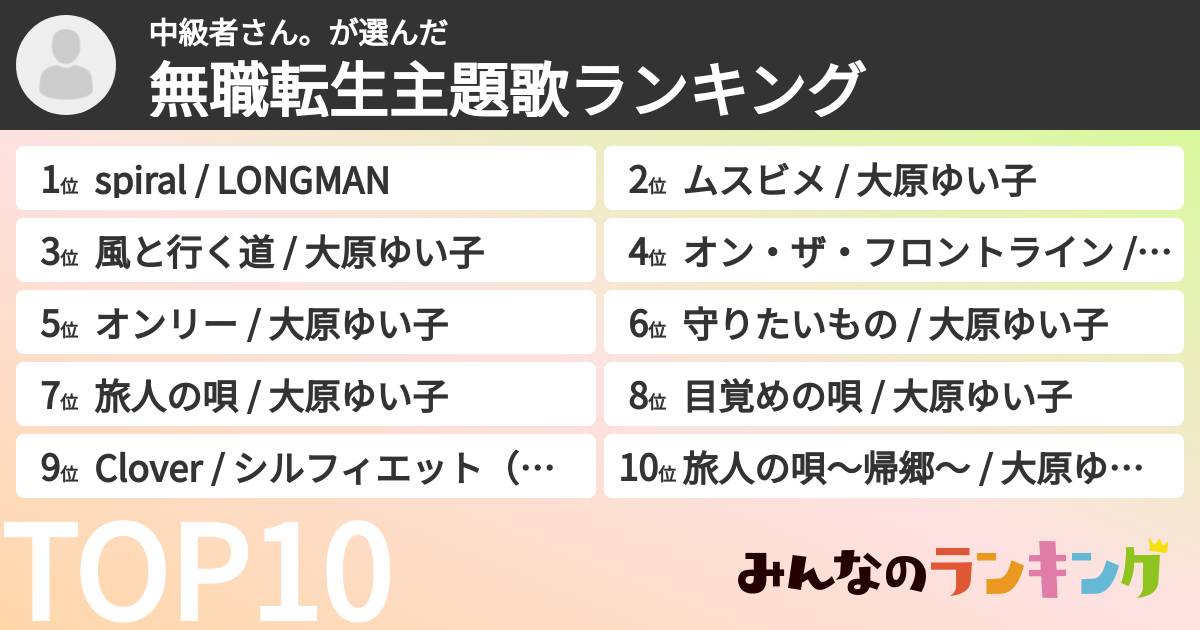 中級者さん。が選んだ
無職転生主題歌ランキング

1位 spiral / LONGMAN
2位 ムスビメ / 大原ゆい子
3位 風と行く道 / 大原ゆい子
4位 オン・ザ・フロントライン /…
5位 オンリー / 大原ゆい子
6位 守りたいもの / 大原ゆい子
7位 旅人の唄 / 大原ゆい子
8位 目覚めの唄 / 大原ゆい子
9位 Clover / シルフィエット（…
10位 旅人の唄〜帰郷〜 / 大原ゆ…

TOP10

みんなのランキング